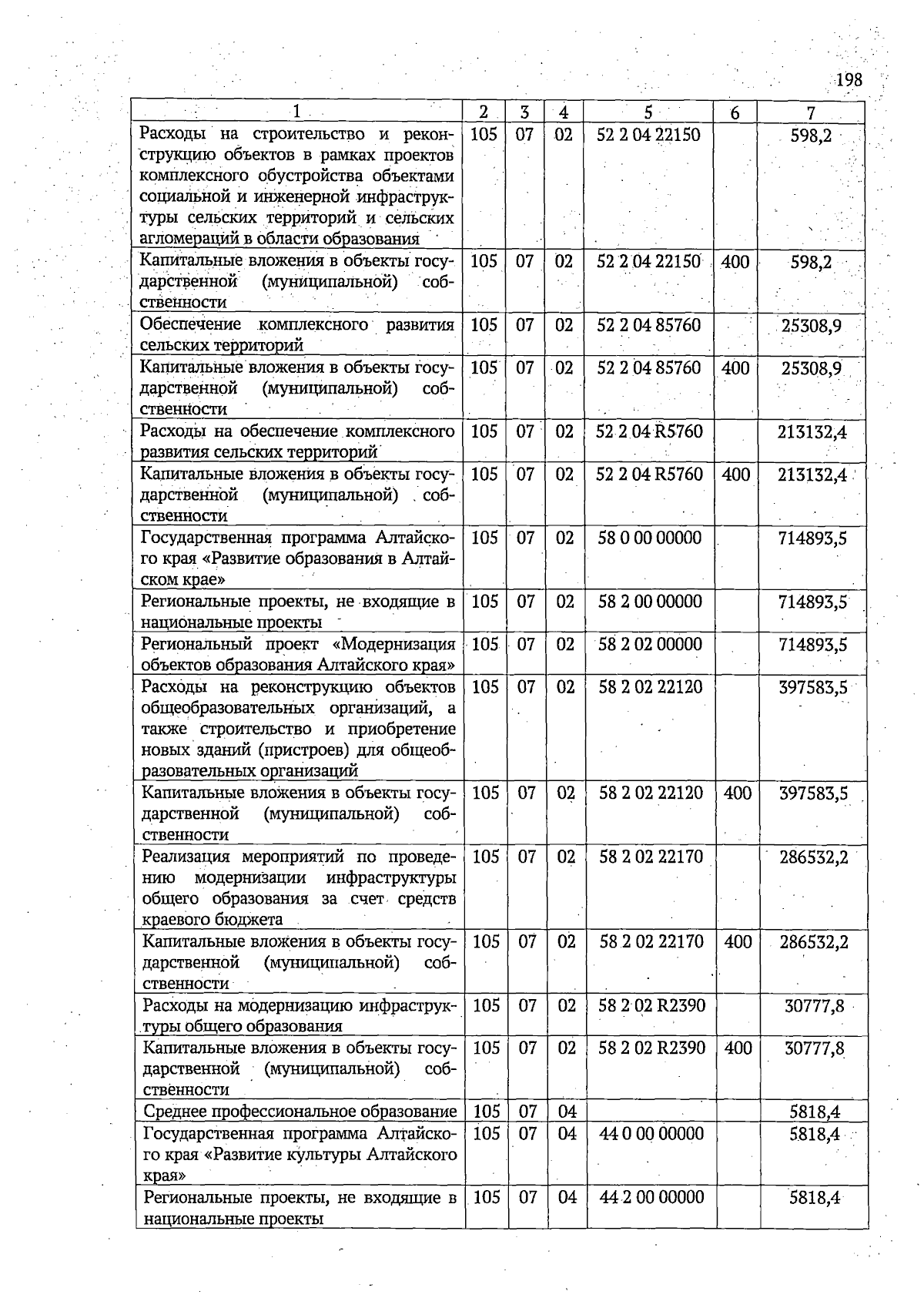 198

| 1 | 2 | 3 | 4 | 5 | 6 | 7 |
|---|---|---|---|---|---|---|
| Расходы на строительство и реконструкцию объектов в рамках проектов комплексного обустройства объектами социальной и инженерной инфраструктуры сельских территорий и сельских агломераций в области образования | 105 | 07 | 02 | 52 2 04 22150 | | 598,2 |
| Капитальные вложения в объекты государственной (муниципальной) собственности | 105 | 07 | 02 | 52 2 04 22150 | 400 | 598,2 |
| Обеспечение комплексного развития сельских территорий | 105 | 07 | 02 | 52 2 04 85760 | | 25308,9 |
| Капитальные вложения в объекты государственной (муниципальной) собственности | 105 | 07 | 02 | 52 2 04 85760 | 400 | 25308,9 |
| Расходы на обеспечение комплексного развития сельских территорий | 105 | 07 | 02 | 52 2 04 R5760 | | 213132,4 |
| Капитальные вложения в объекты государственной (муниципальной) собственности | 105 | 07 | 02 | 52 2 04 R5760 | 400 | 213132,4 |
| Государственная программа Алтайского края «Развитие образования в Алтайском крае» | 105 | 07 | 02 | 58 0 00 00000 | | 714893,5 |
| Региональные проекты, не входящие в национальные проекты | 105 | 07 | 02 | 58 2 00 00000 | | 714893,5 |
| Региональный проект «Модернизация объектов образования Алтайского края» | 105 | 07 | 02 | 58 2 02 00000 | | 714893,5 |
| Расходы на реконструкцию объектов общеобразовательных организаций, а также строительство и приобретение новых зданий (пристроев) для общеобразовательных организаций | 105 | 07 | 02 | 58 2 02 22120 | | 397583,5 |
| Капитальные вложения в объекты государственной (муниципальной) собственности | 105 | 07 | 02 | 58 2 02 22120 | 400 | 397583,5 |
| Реализация мероприятий по проведению модернизации инфраструктуры общего образования за счет средств краевого бюджета | 105 | 07 | 02 | 58 2 02 22170 | | 286532,2 |
| Капитальные вложения в объекты государственной (муниципальной) собственности | 105 | 07 | 02 | 58 2 02 22170 | 400 | 286532,2 |
| Расходы на модернизацию инфраструктуры общего образования | 105 | 07 | 02 | 58 2 02 R2390 | | 30777,8 |
| Капитальные вложения в объекты государственной (муниципальной) собственности | 105 | 07 | 02 | 58 2 02 R2390 | 400 | 30777,8 |
| Среднее профессиональное образование | 105 | 07 | 04 | | | 5818,4 |
| Государственная программа Алтайского края «Развитие культуры Алтайского края» | 105 | 07 | 04 | 44 0 00 00000 | | 5818,4 |
| Региональные проекты, не входящие в национальные проекты | 105 | 07 | 04 | 44 2 00 00000 | | 5818,4 |